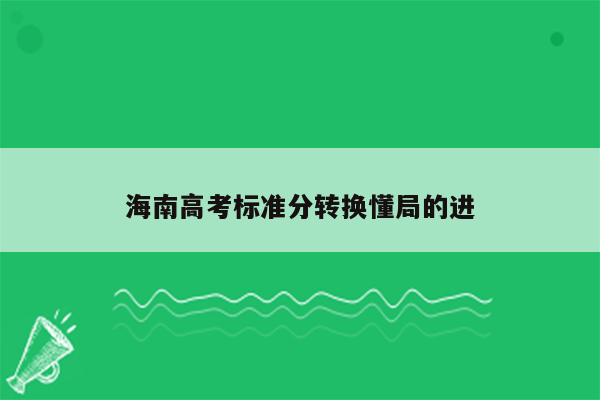 海南高考标准分转换懂局的进